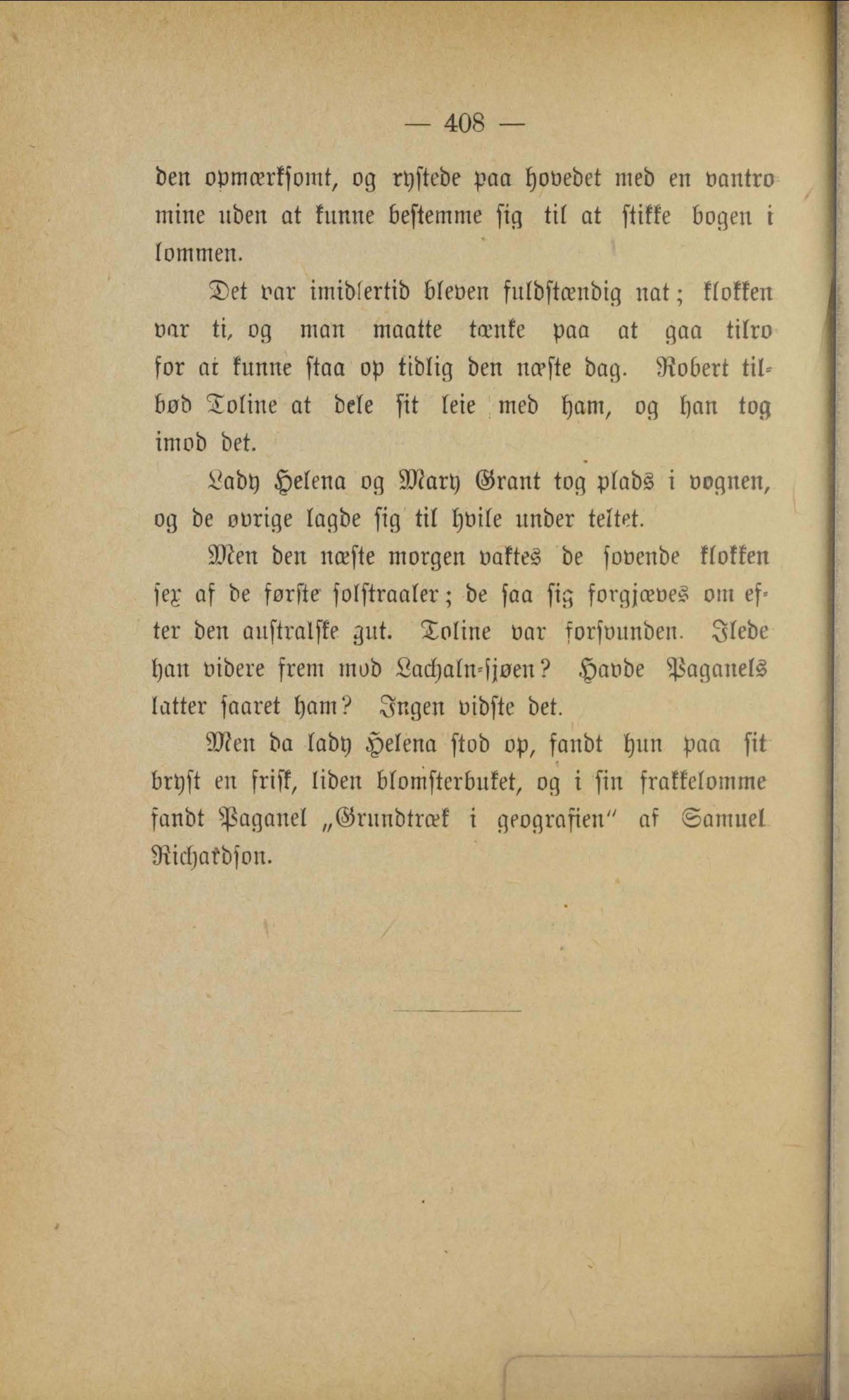 — 408 —

den opmærksomt, og rystede paa hovedet med en vantro mine uden at kunne bestemme sig til at stikke bogen i lommen.

Det var imidlertid bleven fuldstændig nat; klokken var ti, og man maatte tænke paa at gaa tilro for at kunne staa op tidlig den næste dag. Robert tilbød Toline at dele sit leie med ham, og han tog imod det.

Lady Helena og Mary Grant tog plads i vognen, og de øvrige lagde sig til hvile under teltet.

Men den næste morgen vaktes de sovende klokken sex af de første solstraaler; de saa sig forgjæves om efter den australske gut. Toline var forsvunden. Ilede han videre frem mod Lachaln-sjøen? Havde Paganels latter saaret ham? Ingen vidste det.

Men da lady Helena stod op, fandt hun paa sit bryst en frisk, liden blomsterbuket, og i sin frakkelomme fandt Paganel „Grundtræk i geografien" af Samuel Richardson.